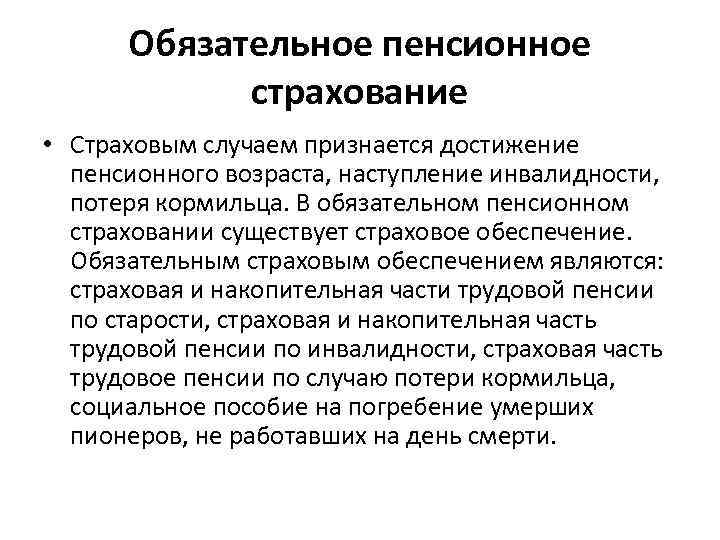 Обязательное пенсионное страхование

• Страховым случаем признается достижение пенсионного возраста, наступление инвалидности, потеря кормильца. В обязательном пенсионном страховании существует страховое обеспечение. Обязательным страховым обеспечением являются: страховая и накопительная части трудовой пенсии по старости, страховая и накопительная часть трудовой пенсии по инвалидности, страховая часть трудовое пенсии по случаю потери кормильца, социальное пособие на погребение умерших пионеров, не работавших на день смерти.